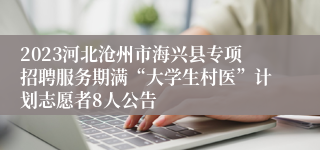 2023河北沧州市海兴县专项招聘服务期满“大学生村医”计划志愿者8人公告